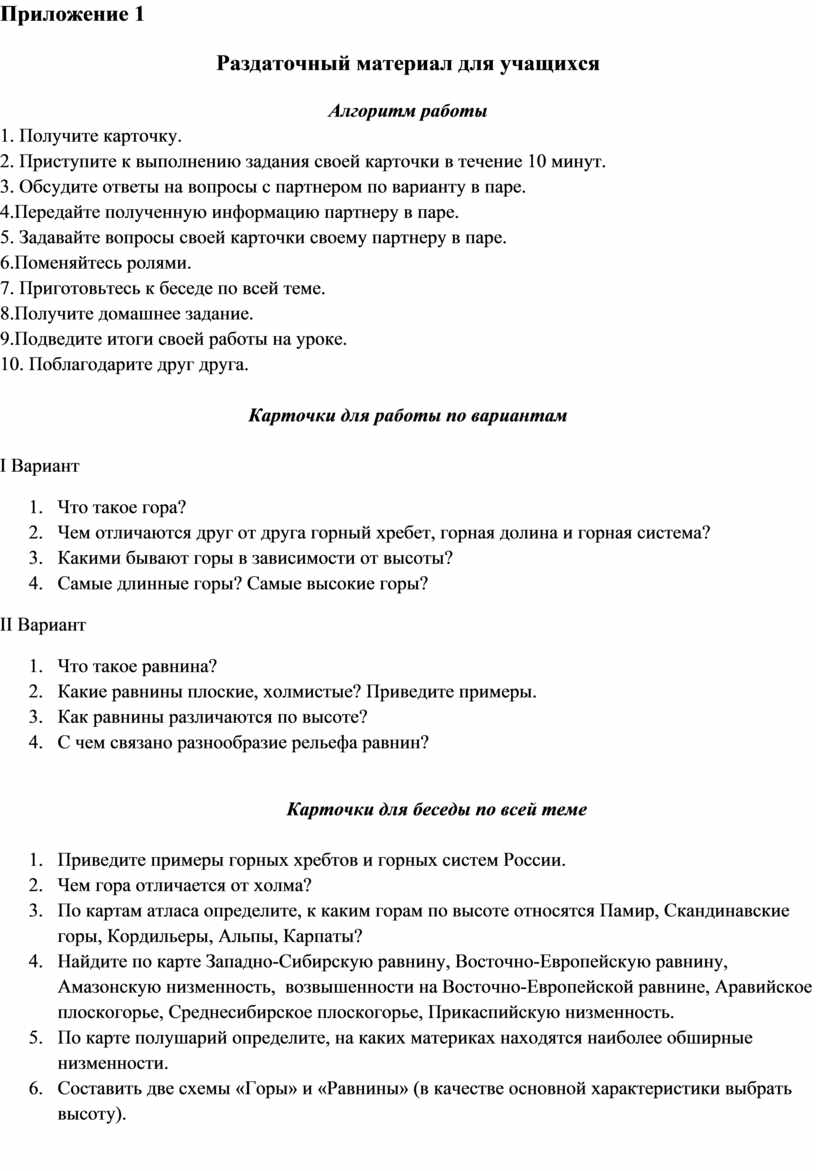 Приложение 1

Раздаточный материал для учащихся

Алгоритм работы

1. Получите карточку.
2. Приступите к выполнению задания своей карточки в течение 10 минут.
3. Обсудите ответы на вопросы с партнером по варианту в паре.
4.Передайте полученную информацию партнеру в паре.
5. Задавайте вопросы своей карточки своему партнеру в паре.
6.Поменяйтесь ролями.
7. Приготовьтесь к беседе по всей теме.
8.Получите домашнее задание.
9.Подведите итоги своей работы на уроке.
10. Поблагодарите друг друга.

Карточки для работы по вариантам

I Вариант

1. Что такое гора?
2. Чем отличаются друг от друга горный хребет, горная долина и горная система?
3. Какими бывают горы в зависимости от высоты?
4. Самые длинные горы? Самые высокие горы?

II Вариант

1. Что такое равнина?
2. Какие равнины плоские, холмистые? Приведите примеры.
3. Как равнины различаются по высоте?
4. С чем связано разнообразие рельефа равнин?

Карточки для беседы по всей теме

1. Приведите примеры горных хребтов и горных систем России.
2. Чем гора отличается от холма?
3. По картам атласа определите, к каким горам по высоте относятся Памир, Скандинавские горы, Кордильеры, Альпы, Карпаты?
4. Найдите по карте Западно-Сибирскую равнину, Восточно-Европейскую равнину, Амазонскую низменность, возвышенности на Восточно-Европейской равнине, Аравийское плоскогорье, Среднесибирское плоскогорье, Прикаспийскую низменность.
5. По карте полушарий определите, на каких материках находятся наиболее обширные низменности.
6. Составить две схемы «Горы» и «Равнины» (в качестве основной характеристики выбрать высоту).